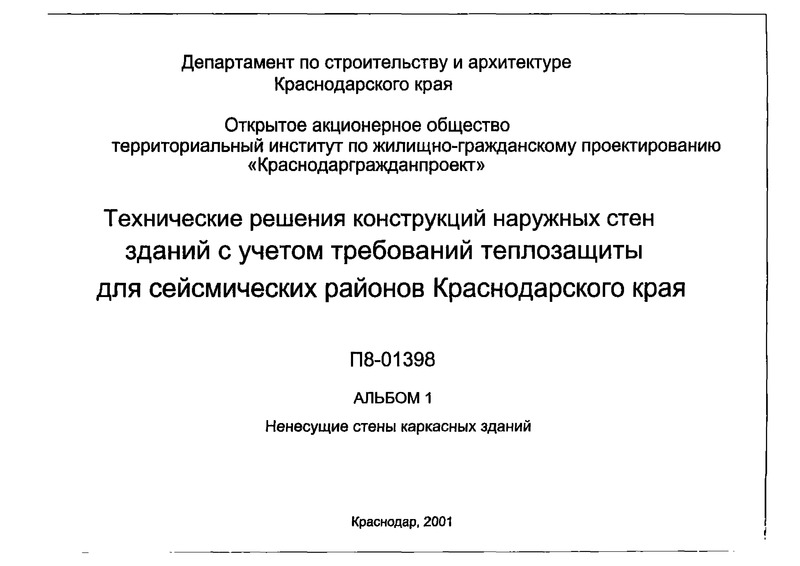 Департамент по строительству и архитектуре
Краснодарского края

Открытое акционерное общество
территориальный институт по жилищно-гражданскому проектированию
«Краснодаргражданпроект»

Технические решения конструкций наружных стен
зданий с учетом требований теплозащиты
для сейсмических районов Краснодарского края

П8-01398

АЛЬБОМ 1

Ненесущие стены каркасных зданий

Краснодар, 2001